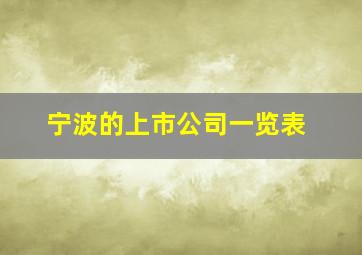 宁波的上市公司一览表